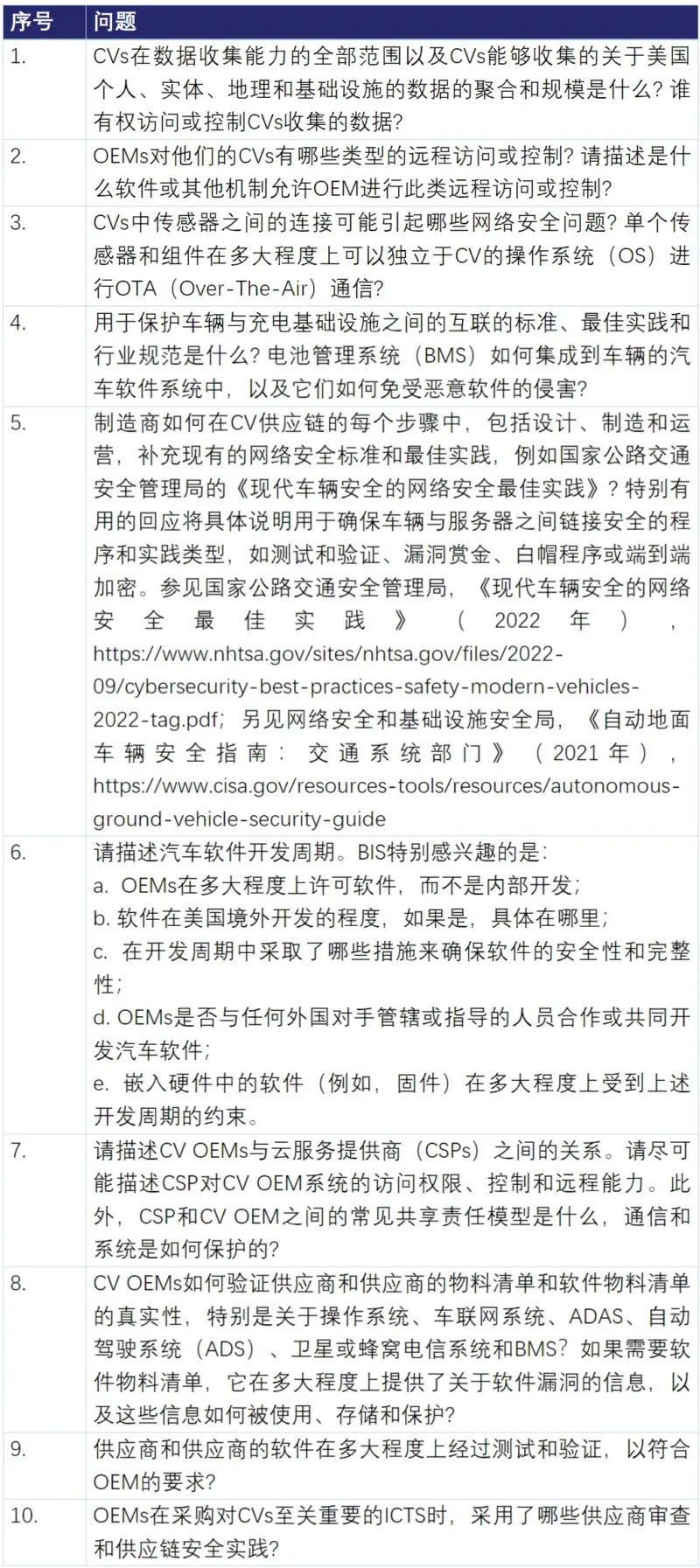 | 序号 | 问题 |
|---|---|
| 1. | CVs在数据收集能力的全部范围以及CVs能够收集的关于美国个人、实体、地理和基础设施的数据的聚合和规模是什么？谁有权访问或控制CVs收集的数据？ |
| 2. | OEMs对他们的CVs有哪些类型的远程访问或控制？请描述是什么软件或其他机制允许OEM进行此类远程访问或控制？ |
| 3. | CVs中传感器之间的连接可能引起哪些网络安全问题？单个传感器和组件在多大程度上可以独立于CV的操作系统（OS）进行OTA（Over-The-Air）通信？ |
| 4. | 用于保护车辆与充电基础设施之间的互联的标准、最佳实践和行业规范是什么？电池管理系统（BMS）如何集成到车辆的汽车软件系统中，以及它们如何免受恶意软件的侵害？ |
| 5. | 制造商如何在CV供应链的每个步骤中，包括设计、制造和运营，补充现有的网络安全标准和最佳实践，例如国家公路交通安全管理局的《现代车辆安全的网络安全最佳实践》？特别有用的回应将具体说明用于确保车辆与服务器之间链接安全的程序和实践类型，如测试和验证、漏洞赏金、白帽程序或端到端加密。参见国家公路交通安全管理局，《现代车辆安全的网络安全最佳实践》（2022年），https://www.nhtsa.gov/sites/nhtsa.gov/files/2022-09/cybersecurity-best-practices-safety-modern-vehicles-2022-tag.pdf；另见网络安全和基础设施安全局，《自动地面车辆安全指南：交通系统部门》（2021年），https://www.cisa.gov/resources-tools/resources/autonomous-ground-vehicle-security-guide |
| 6. | 请描述汽车软件开发周期。BIS特别感兴趣的是：<br>a. OEMs在多大程度上许可软件，而不是内部开发；<br>b. 软件在美国境外开发的程度，如果是，具体在哪里；<br>c. 在开发周期中采取了哪些措施来确保软件的安全性和完整性；<br>d. OEMs是否与任何外国对手管辖或指导的人员合作或共同开发汽车软件；<br>e. 嵌入硬件中的软件（例如，固件）在多大程度上受到上述开发周期的约束。 |
| 7. | 请描述CV OEMs与云服务提供商（CSPs）之间的关系。请尽可能描述CSP对CV OEM系统的访问权限、控制和远程能力。此外，CSP和CV OEM之间的常见共享责任模型是什么，通信和系统是如何保护的？ |
| 8. | CV OEMs如何验证供应商和供应商的物料清单和软件物料清单的真实性，特别是关于操作系统、车联网系统、ADAS、自动驾驶系统（ADS）、卫星或蜂窝电信系统和BMS？如果需要软件物料清单，它在多大程度上提供了关于软件漏洞的信息，以及这些信息如何被使用、存储和保护？ |
| 9. | 供应商和供应商的软件在多大程度上经过测试和验证，以符合OEM的要求？ |
| 10. | OEMs在采购对CVs至关重要的ICTS时，采用了哪些供应商审查和供应链安全实践？ |